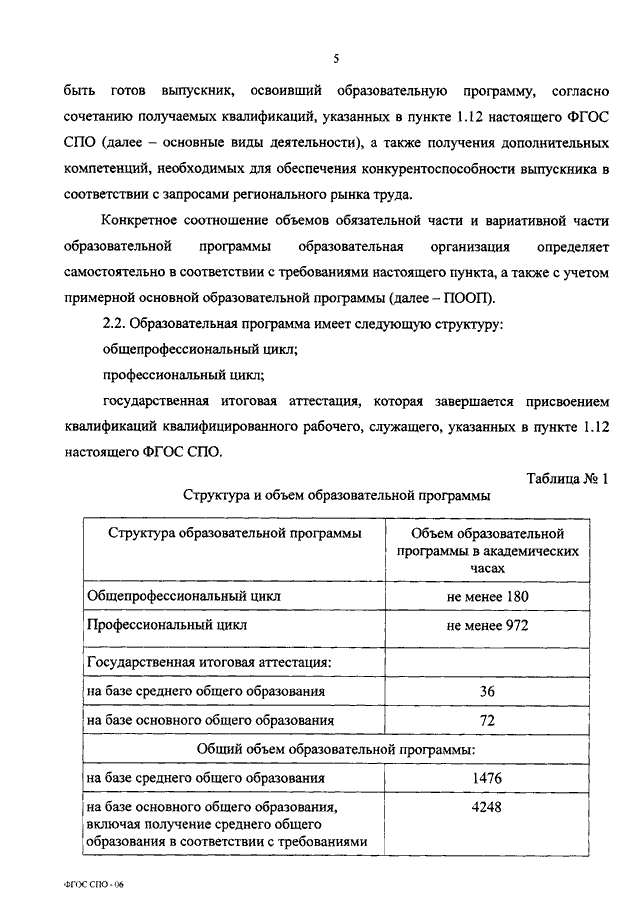 5

быть готов выпускник, освоивший образовательную программу, согласно сочетанию получаемых квалификаций, указанных в пункте 1.12 настоящего ФГОС СПО (далее – основные виды деятельности), а также получения дополнительных компетенций, необходимых для обеспечения конкурентоспособности выпускника в соответствии с запросами регионального рынка труда.

Конкретное соотношение объемов обязательной части и вариативной части образовательной программы образовательная организация определяет самостоятельно в соответствии с требованиями настоящего пункта, а также с учетом примерной основной образовательной программы (далее – ПООП).

2.2. Образовательная программа имеет следующую структуру:

общепрофессиональный цикл;

профессиональный цикл;

государственная итоговая аттестация, которая завершается присвоением квалификаций квалифицированного рабочего, служащего, указанных в пункте 1.12 настоящего ФГОС СПО.

Таблица № 1

Структура и объем образовательной программы

| Структура образовательной программы | Объем образовательной программы в академических часах |
|---|---|
| Общепрофессиональный цикл | не менее 180 |
| Профессиональный цикл | не менее 972 |
| Государственная итоговая аттестация: | |
| на базе среднего общего образования | 36 |
| на базе основного общего образования | 72 |
| Общий объем образовательной программы: | |
| на базе среднего общего образования | 1476 |
| на базе основного общего образования, включая получение среднего общего образования в соответствии с требованиями | 4248 |

ФГОС СПО - 06